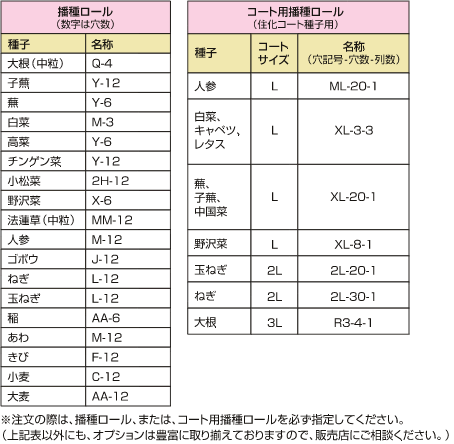 播種ロール
（数字は穴数）

| 種子 | 名称 |
|---|---|
| 大根（中粒） | Q-4 |
| 子蕪 | Y-12 |
| 蕪 | Y-6 |
| 白菜 | M-3 |
| 高菜 | Y-6 |
| チンゲン菜 | Y-12 |
| 小松菜 | 2H-12 |
| 野沢菜 | X-6 |
| 法蓮草（中粒） | MM-12 |
| 人参 | M-12 |
| ゴボウ | J-12 |
| ねぎ | L-12 |
| 玉ねぎ | L-12 |
| 稲 | AA-6 |
| あわ | M-12 |
| きび | F-12 |
| 小麦 | C-12 |
| 大麦 | AA-12 |

コート用播種ロール
（住化コート種子用）

| 種子 | コートサイズ | 名称（穴記号-穴数-列数） |
|---|---|---|
| 人参 | L | ML-20-1 |
| 白菜、キャベツ、レタス | L | XL-3-3 |
| 蕪、子蕪、中国菜 | L | XL-20-1 |
| 野沢菜 | L | XL-8-1 |
| 玉ねぎ | 2L | 2L-20-1 |
| ねぎ | 2L | 2L-30-1 |
| 大根 | 3L | R3-4-1 |

※注文の際は、播種ロール、または、コート用播種ロールを必ず指定してください。
（上記表以外にも、オプションは豊富に取り揃えておりますので、販売店にご相談ください。）